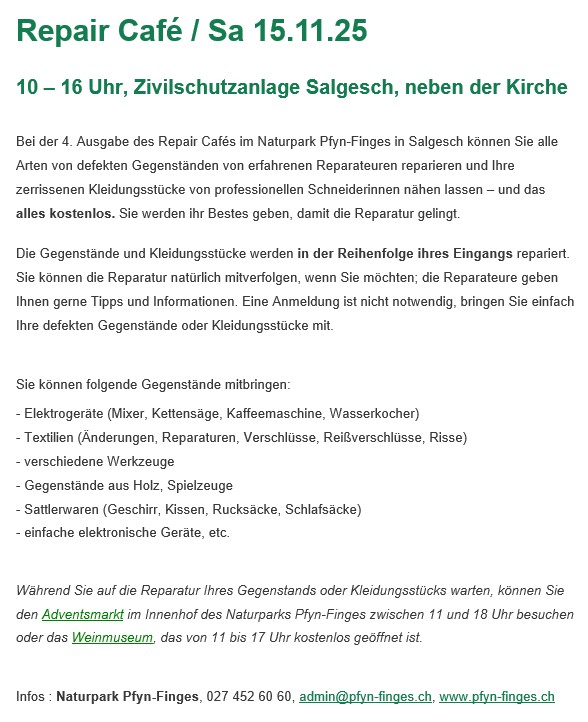 Repair Café / Sa 15.11.25

10 – 16 Uhr, Zivilschutzanlage Salgesch, neben der Kirche

Bei der 4. Ausgabe des Repair Cafés im Naturpark Pfyn-Finges in Salgesch können Sie alle Arten von defekten Gegenständen von erfahrenen Reparateuren reparieren und Ihre zerrissenen Kleidungsstücke von professionellen Schneiderinnen nähen lassen – und das alles kostenlos. Sie werden ihr Bestes geben, damit die Reparatur gelingt.

Die Gegenstände und Kleidungsstücke werden in der Reihenfolge ihres Eingangs repariert. Sie können die Reparatur natürlich mitverfolgen, wenn Sie möchten; die Reparateure geben Ihnen gerne Tipps und Informationen. Eine Anmeldung ist nicht notwendig, bringen Sie einfach Ihre defekten Gegenstände oder Kleidungsstücke mit.

Sie können folgende Gegenstände mitbringen:
- Elektrogeräte (Mixer, Kettensäge, Kaffeemaschine, Wasserkocher)
- Textilien (Änderungen, Reparaturen, Verschlüsse, Reißverschlüsse, Risse)
- verschiedene Werkzeuge
- Gegenstände aus Holz, Spielzeuge
- Sattlerwaren (Geschirr, Kissen, Rucksäcke, Schlafsäcke)
- einfache elektronische Geräte, etc.

Während Sie auf die Reparatur Ihres Gegenstands oder Kleidungsstücks warten, können Sie den Adventsmarkt im Innenhof des Naturparks Pfyn-Finges zwischen 11 und 18 Uhr besuchen oder das Weinmuseum, das von 11 bis 17 Uhr kostenlos geöffnet ist.

Infos : Naturpark Pfyn-Finges, 027 452 60 60, admin@pfyn-finges.ch, www.pfyn-finges.ch